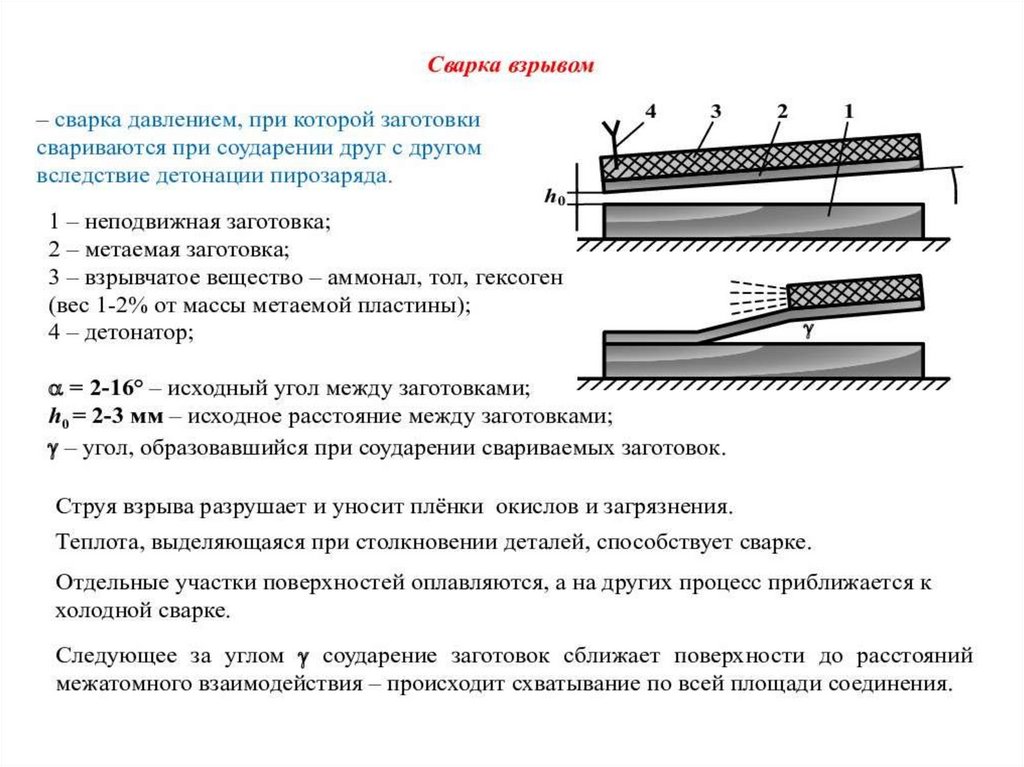 Сварка взрывом

– сварка давлением, при которой заготовки свариваются при соударении друг с другом вследствие детонации пирозаряда.

4 3 2 1

$h_0$

$\gamma$

1 – неподвижная заготовка;
2 – метаемая заготовка;
3 – взрывчатое вещество – аммонал, тол, гексоген (вес 1-2% от массы метаемой пластины);
4 – детонатор;

$\alpha$ = 2-16° – исходный угол между заготовками;
$h_0$ = 2-3 мм – исходное расстояние между заготовками;
$\gamma$ – угол, образовавшийся при соударении свариваемых заготовок.

Струя взрыва разрушает и уносит плёнки окислов и загрязнения.

Теплота, выделяющаяся при столкновении деталей, способствует сварке.

Отдельные участки поверхностей оплавляются, а на других процесс приближается к холодной сварке.

Следующее за углом $\gamma$ соударение заготовок сближает поверхности до расстояний межатомного взаимодействия – происходит схватывание по всей площади соединения.